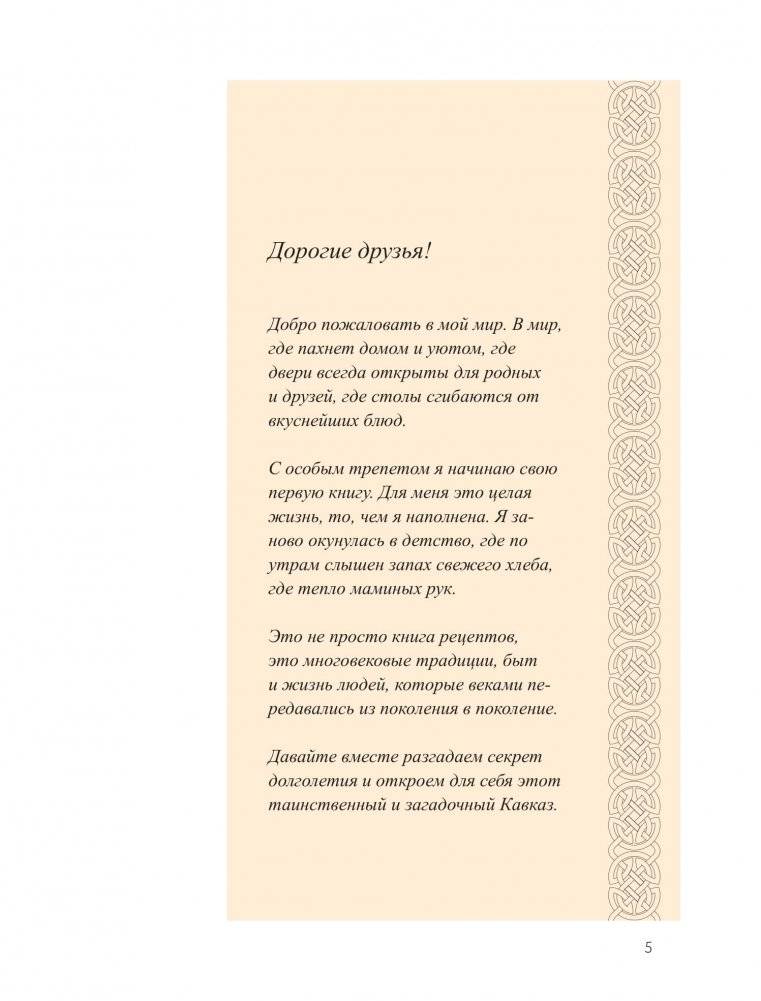 Дорогие друзья!

Добро пожаловать в мой мир. В мир, где пахнет домом и уютом, где двери всегда открыты для родных и друзей, где столы сгибаются от вкуснейших блюд.

С особым трепетом я начинаю свою первую книгу. Для меня это целая жизнь, то, чем я наполнена. Я заново окунулась в детство, где по утрам слышен запах свежего хлеба, где тепло маминых рук.

Это не просто книга рецептов, это многовековые традиции, быт и жизнь людей, которые веками передавались из поколения в поколение.

Давайте вместе разгадаем секрет долголетия и откроем для себя этот таинственный и загадочный Кавказ.

5